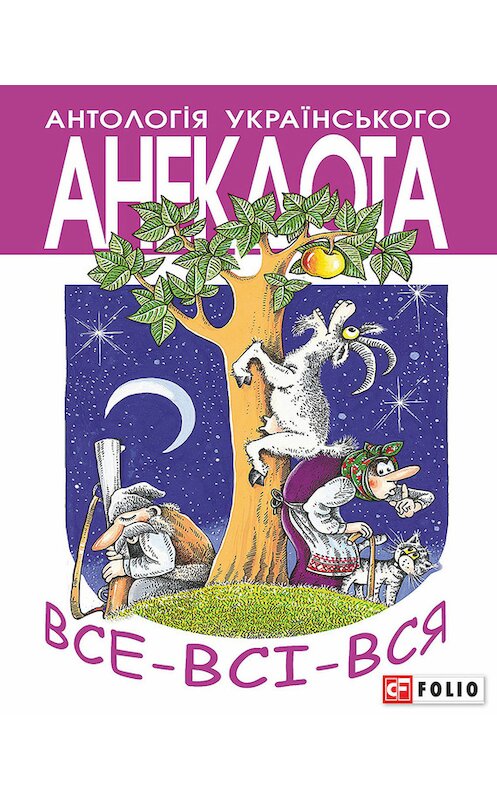 АНТОЛОГІЯ УКРАЇНСЬКОГО
АНЕКДОТА

ВСЕ-ВСІ-ВСЯ

FOLIO